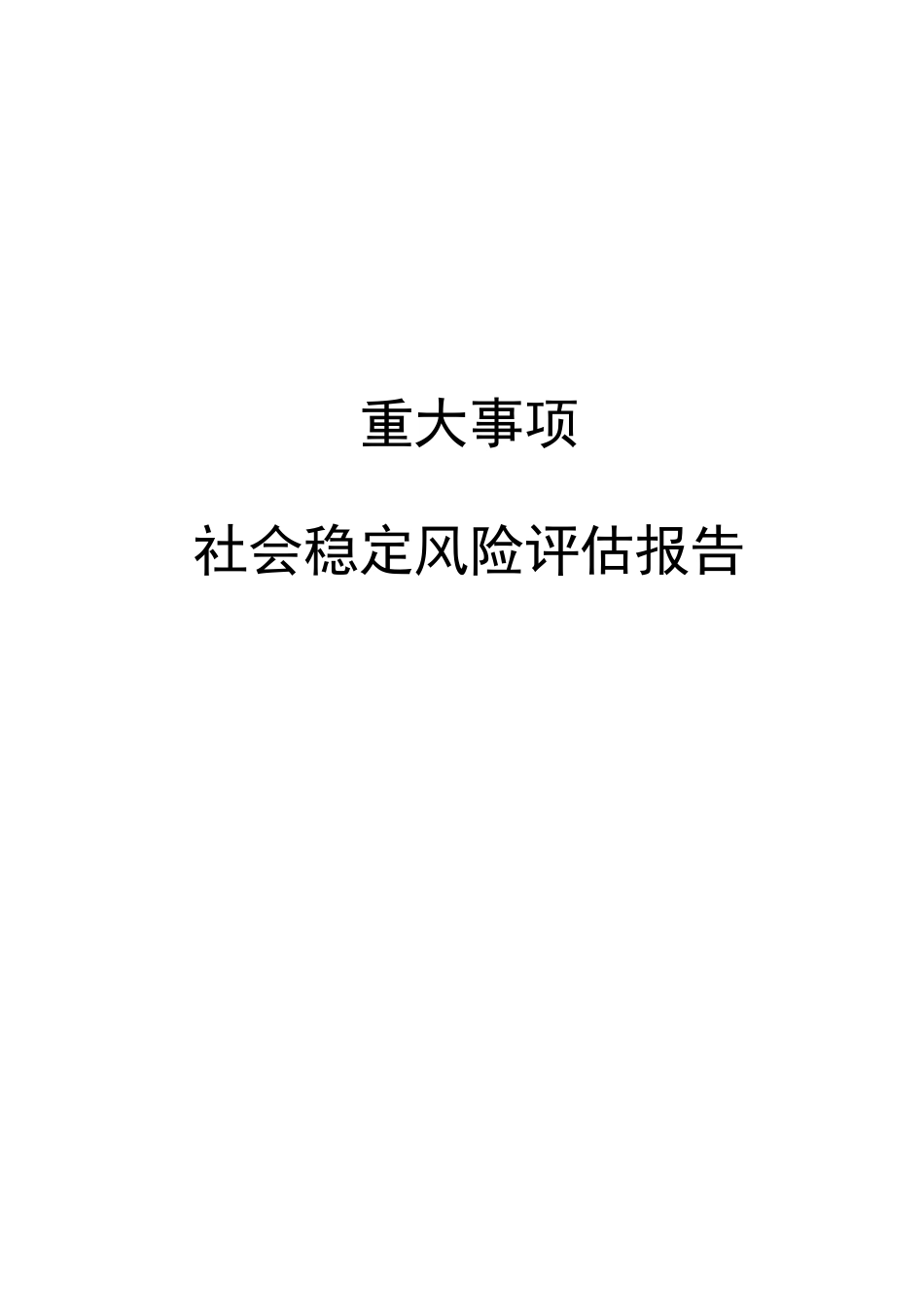 重大事项

社会稳定风险评估报告